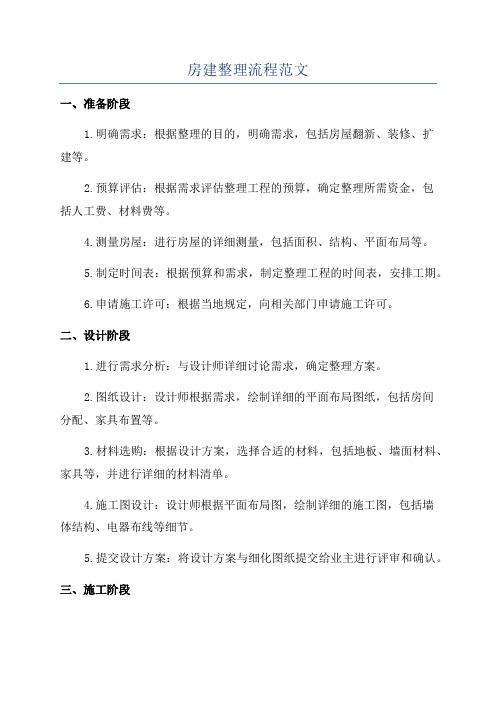 房建整理流程范文

一、准备阶段

1.明确需求：根据整理的目的，明确需求，包括房屋翻新、装修、扩建等。

2.预算评估：根据需求评估整理工程的预算，确定整理所需资金，包括人工费、材料费等。

4.测量房屋：进行房屋的详细测量，包括面积、结构、平面布局等。

5.制定时间表：根据预算和需求，制定整理工程的时间表，安排工期。

6.申请施工许可：根据当地规定，向相关部门申请施工许可。

二、设计阶段

1.进行需求分析：与设计师详细讨论需求，确定整理方案。

2.图纸设计：设计师根据需求，绘制详细的平面布局图纸，包括房间分配、家具布置等。

3.材料选购：根据设计方案，选择合适的材料，包括地板、墙面材料、家具等，并进行详细的材料清单。

4.施工图设计：设计师根据平面布局图，绘制详细的施工图，包括墙体结构、电器布线等细节。

5.提交设计方案：将设计方案与细化图纸提交给业主进行评审和确认。

三、施工阶段